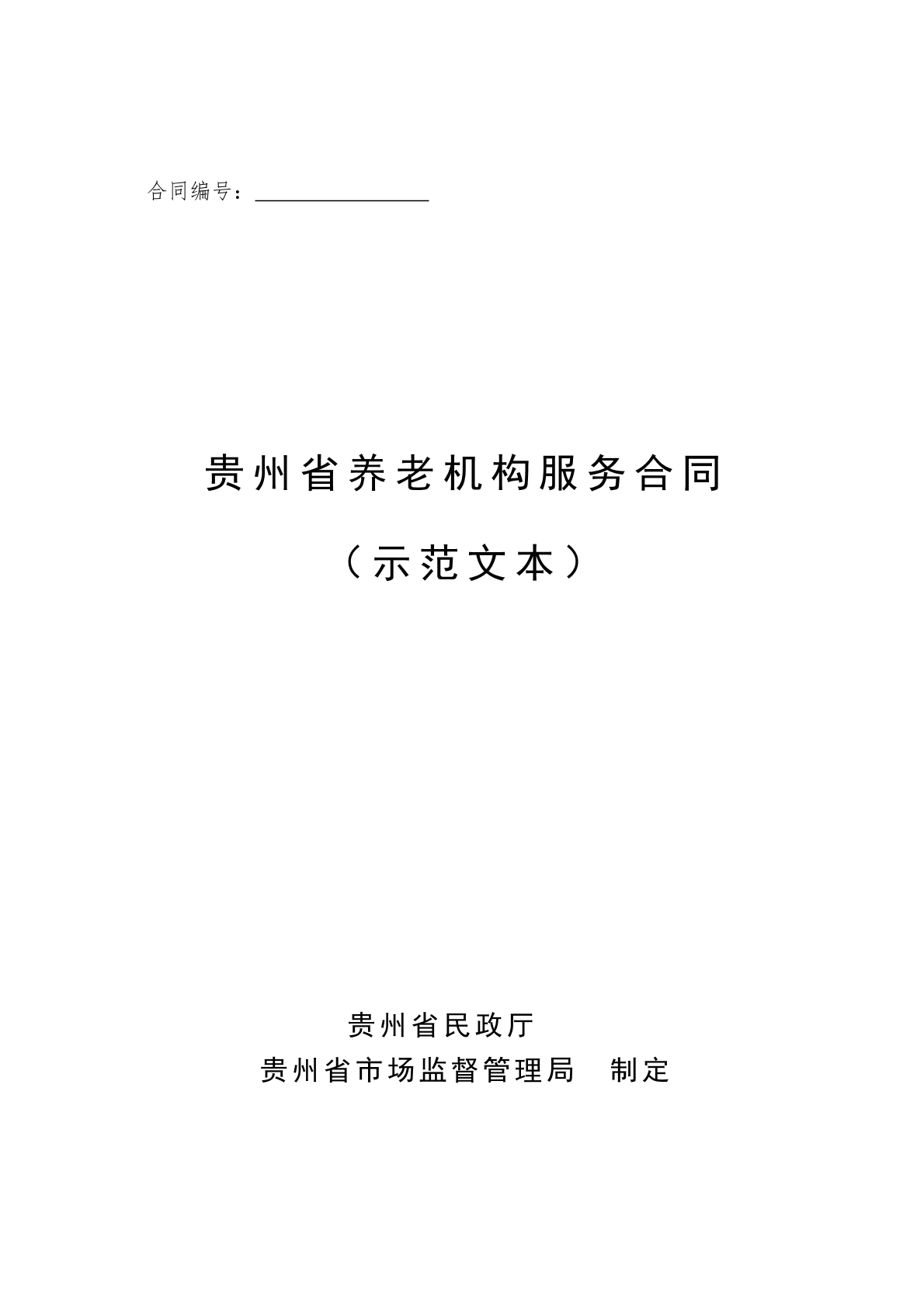 合同编号：________________

贵州省养老机构服务合同

（示范文本）

贵州省民政厅

贵州省市场监督管理局　制定